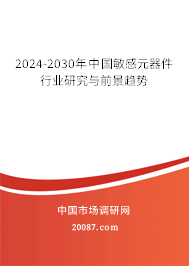 2024-2030年中国敏感元器件行业研究与前景趋势

中国市场调研网

20087.com